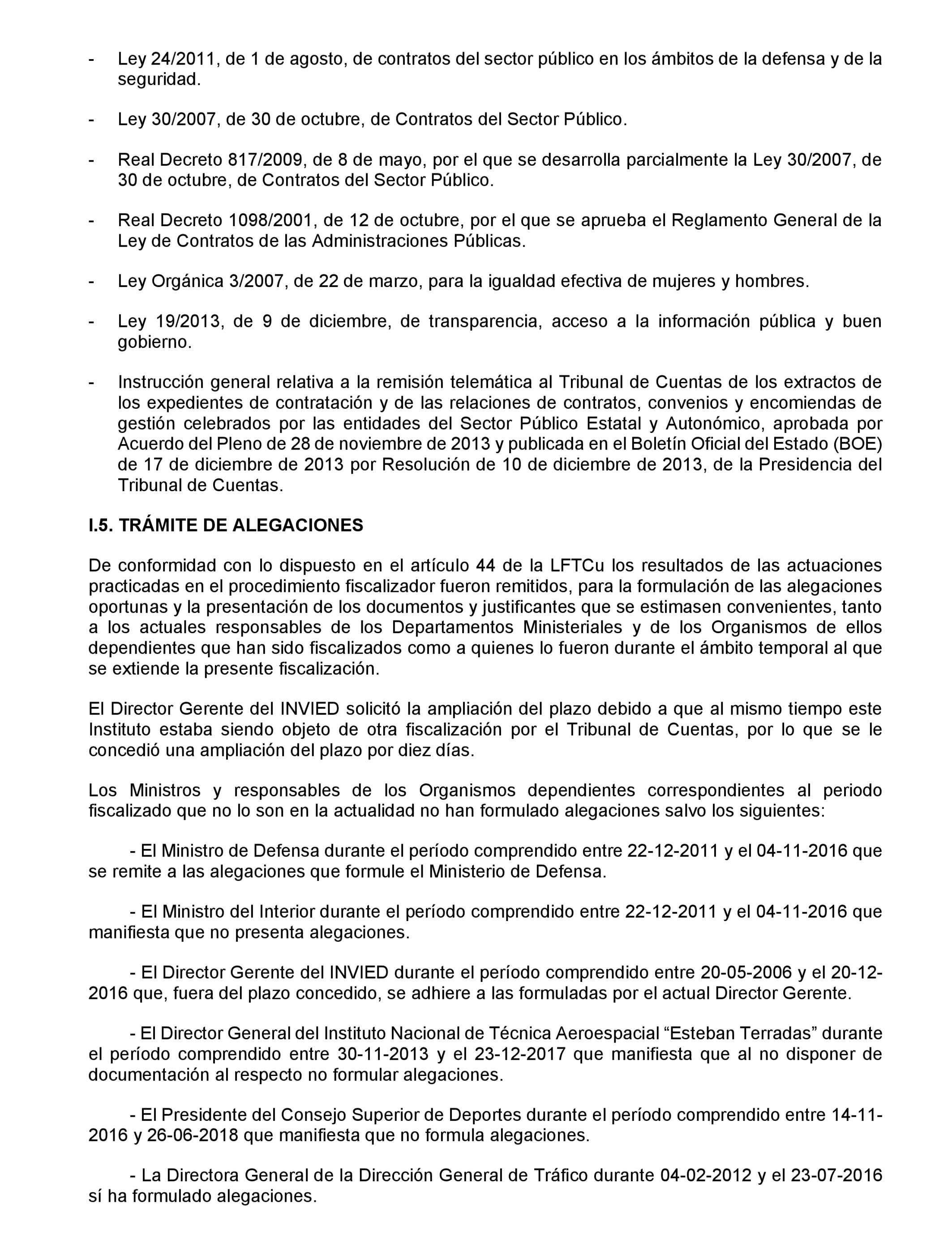 - Ley 24/2011, de 1 de agosto, de contratos del sector público en los ámbitos de la defensa y de la seguridad.

- Ley 30/2007, de 30 de octubre, de Contratos del Sector Público.

- Real Decreto 817/2009, de 8 de mayo, por el que se desarrolla parcialmente la Ley 30/2007, de 30 de octubre, de Contratos del Sector Público.

- Real Decreto 1098/2001, de 12 de octubre, por el que se aprueba el Reglamento General de la Ley de Contratos de las Administraciones Públicas.

- Ley Orgánica 3/2007, de 22 de marzo, para la igualdad efectiva de mujeres y hombres.

- Ley 19/2013, de 9 de diciembre, de transparencia, acceso a la información pública y buen gobierno.

- Instrucción general relativa a la remisión telemática al Tribunal de Cuentas de los extractos de los expedientes de contratación y de las relaciones de contratos, convenios y encomiendas de gestión celebrados por las entidades del Sector Público Estatal y Autonómico, aprobada por Acuerdo del Pleno de 28 de noviembre de 2013 y publicada en el Boletín Oficial del Estado (BOE) de 17 de diciembre de 2013 por Resolución de 10 de diciembre de 2013, de la Presidencia del Tribunal de Cuentas.

I.5. TRÁMITE DE ALEGACIONES

De conformidad con lo dispuesto en el artículo 44 de la LFTCu los resultados de las actuaciones practicadas en el procedimiento fiscalizador fueron remitidos, para la formulación de las alegaciones oportunas y la presentación de los documentos y justificantes que se estimasen convenientes, tanto a los actuales responsables de los Departamentos Ministeriales y de los Organismos de ellos dependientes que han sido fiscalizados como a quienes lo fueron durante el ámbito temporal al que se extiende la presente fiscalización.

El Director Gerente del INVIED solicitó la ampliación del plazo debido a que al mismo tiempo este Instituto estaba siendo objeto de otra fiscalización por el Tribunal de Cuentas, por lo que se le concedió una ampliación del plazo por diez días.

Los Ministros y responsables de los Organismos dependientes correspondientes al periodo fiscalizado que no lo son en la actualidad no han formulado alegaciones salvo los siguientes:

- El Ministro de Defensa durante el período comprendido entre 22-12-2011 y el 04-11-2016 que se remite a las alegaciones que formule el Ministerio de Defensa.

- El Ministro del Interior durante el período comprendido entre 22-12-2011 y el 04-11-2016 que manifiesta que no presenta alegaciones.

- El Director Gerente del INVIED durante el período comprendido entre 20-05-2006 y el 20-12-2016 que, fuera del plazo concedido, se adhiere a las formuladas por el actual Director Gerente.

- El Director General del Instituto Nacional de Técnica Aeroespacial “Esteban Terradas” durante el período comprendido entre 30-11-2013 y el 23-12-2017 que manifiesta que al no disponer de documentación al respecto no formular alegaciones.

- El Presidente del Consejo Superior de Deportes durante el período comprendido entre 14-11-2016 y 26-06-2018 que manifiesta que no formula alegaciones.

- La Directora General de la Dirección General de Tráfico durante 04-02-2012 y el 23-07-2016 sí ha formulado alegaciones.